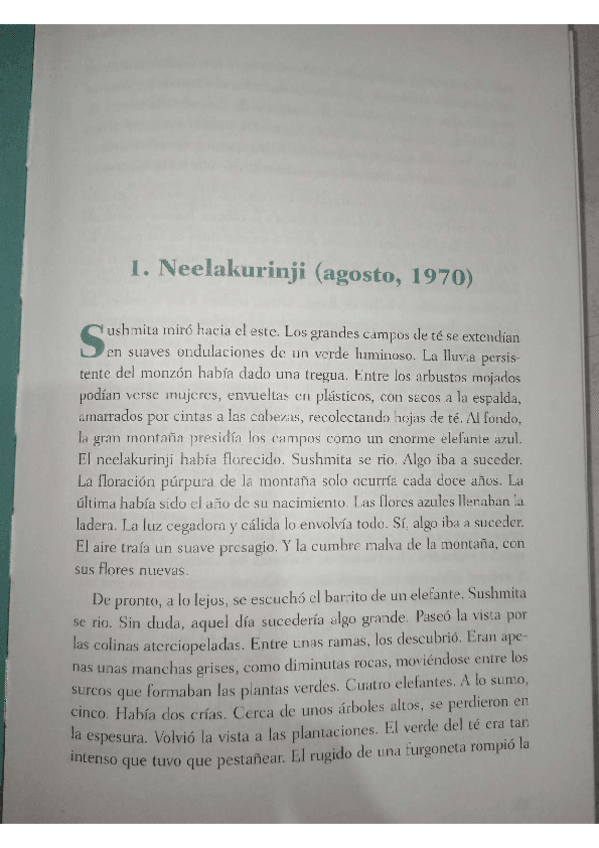 1. Neelakurinji (agosto, 1970)

Sushmita miró hacia el este. Los grandes campos de té se extendían en suaves ondulaciones de un verde luminoso. La lluvia persistente del monzón había dado una tregua. Entre los arbustos mojados podían verse mujeres, envueltas en plásticos, con sacos a la espalda, amarrados por cintas a las cabezas, recolectando hojas de té. Al fondo, la gran montaña presidía los campos como un enorme elefante azul. El neelakurinji había florecido. Sushmita se rio. Algo iba a suceder. La floración púrpura de la montaña solo ocurría cada doce años. La última había sido el año de su nacimiento. Las flores azules llenaban la ladera. La luz cegadora y cálida lo envolvía todo. Sí, algo iba a suceder. El aire traía un suave presagio. Y la cumbre malva de la montaña, con sus flores nuevas.

De pronto, a lo lejos, se escuchó el barrito de un elefante. Sushmita se rio. Sin duda, aquel día sucedería algo grande. Paseó la vista por las colinas aterciopeladas. Entre unas ramas, los descubrió. Eran apenas unas manchas grises, como diminutas rocas, moviéndose entre los surcos que formaban las plantas verdes. Cuatro elefantes. A lo sumo, cinco. Había dos crías. Cerca de unos árboles altos, se perdieron en la espesura. Volvió la vista a las plantaciones. El verde del té era tan intenso que tuvo que pestañear. El rugido de una furgoneta rompió la